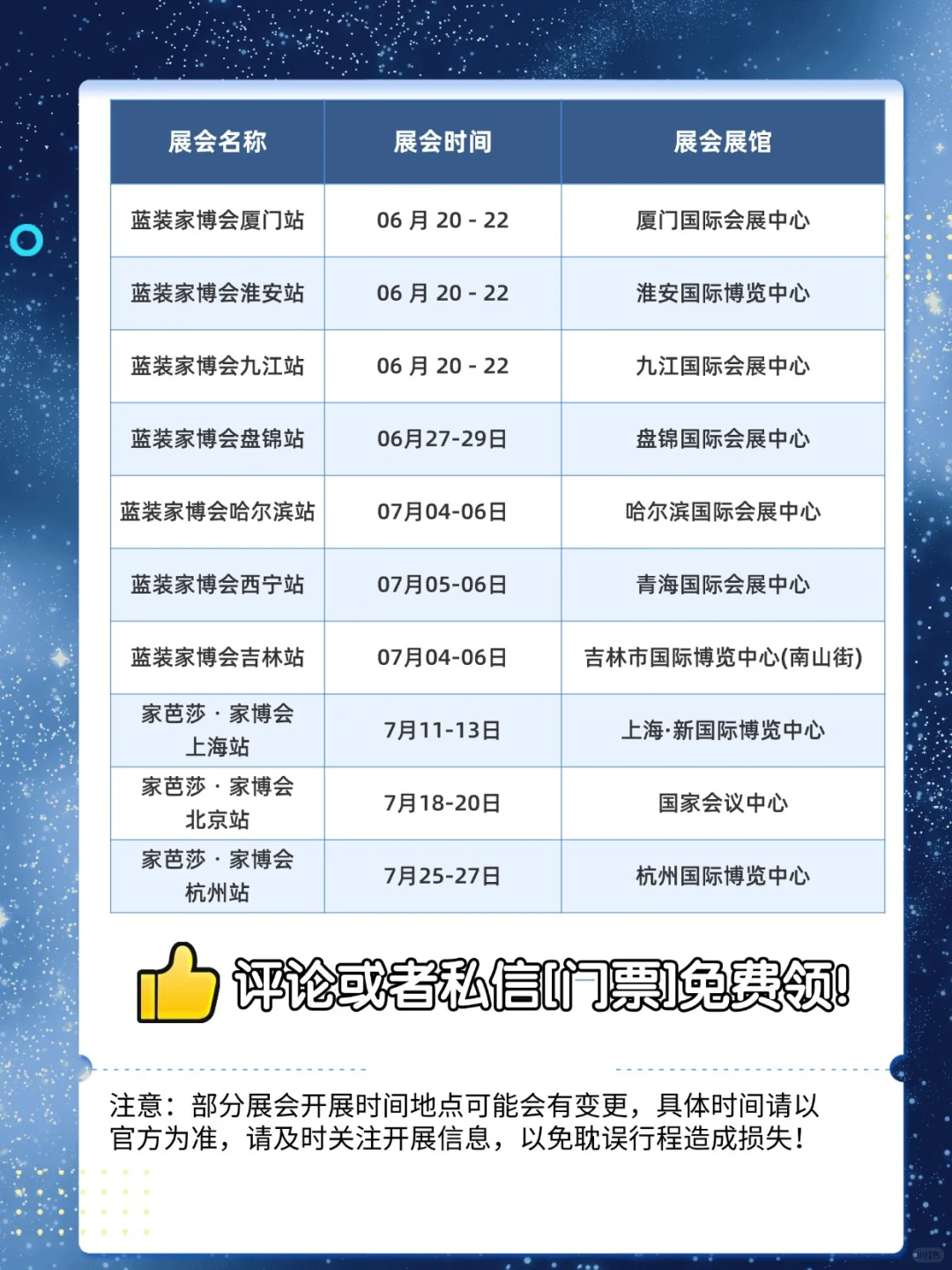 | 展会名称 | 展会时间 | 展会展馆 |
|---|---|---|
| 蓝装家博会厦门站 | 06 月 20 - 22 | 厦门国际会展中心 |
| 蓝装家博会淮安站 | 06 月 20 - 22 | 淮安国际博览中心 |
| 蓝装家博会九江站 | 06 月 20 - 22 | 九江国际会展中心 |
| 蓝装家博会盘锦站 | 06月27-29日 | 盘锦国际会展中心 |
| 蓝装家博会哈尔滨站 | 07月04-06日 | 哈尔滨国际会展中心 |
| 蓝装家博会西宁站 | 07月05-06日 | 青海国际会展中心 |
| 蓝装家博会吉林站 | 07月04-06日 | 吉林市国际博览中心(南山街) |
| 家芭莎 · 家博会 上海站 | 7月11-13日 | 上海·新国际博览中心 |
| 家芭莎 · 家博会 北京站 | 7月18-20日 | 国家会议中心 |
| 家芭莎 · 家博会 杭州站 | 7月25-27日 | 杭州国际博览中心 |

评论或者私信[门票]免费领!

注意：部分展会开展时间地点可能会有变更，具体时间请以官方为准，请及时关注开展信息，以免耽误行程造成损失！